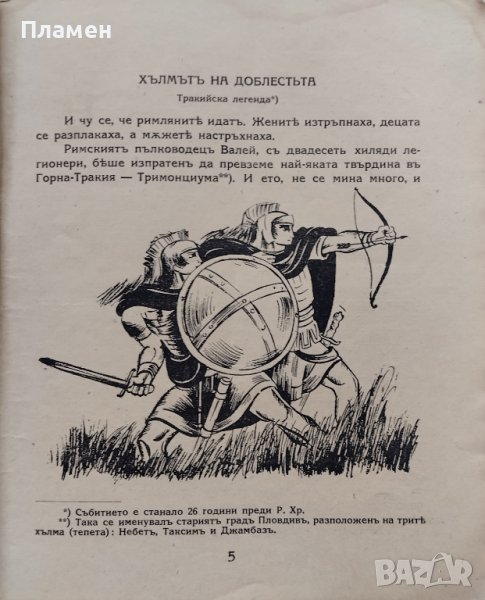 Пламен

ХЪЛМЪТЪ НА ДОБЛЕСТЬТА

Тракийска легенда*)

И чу се, че римлянитѣ идатъ. Женитѣ изтръпнаха, децата се разплакаха, а мѫжетѣ настръхнаха.

Римскиятъ пълководецъ Валей, съ двадесеть хиляди легионери, бѣше изпратенъ да превземе най-яката твърдина въ Горна-Тракия — Тримонциума**). И ето, не се мина много, и

*) Събитието е станало 26 години преди Р. Хр.
**) Така се именувалъ стариятъ градъ Пловдивъ, разположенъ на тритѣ хълма (тепета): Небетъ, Таксимъ и Джамбазъ.

5

BAZAR